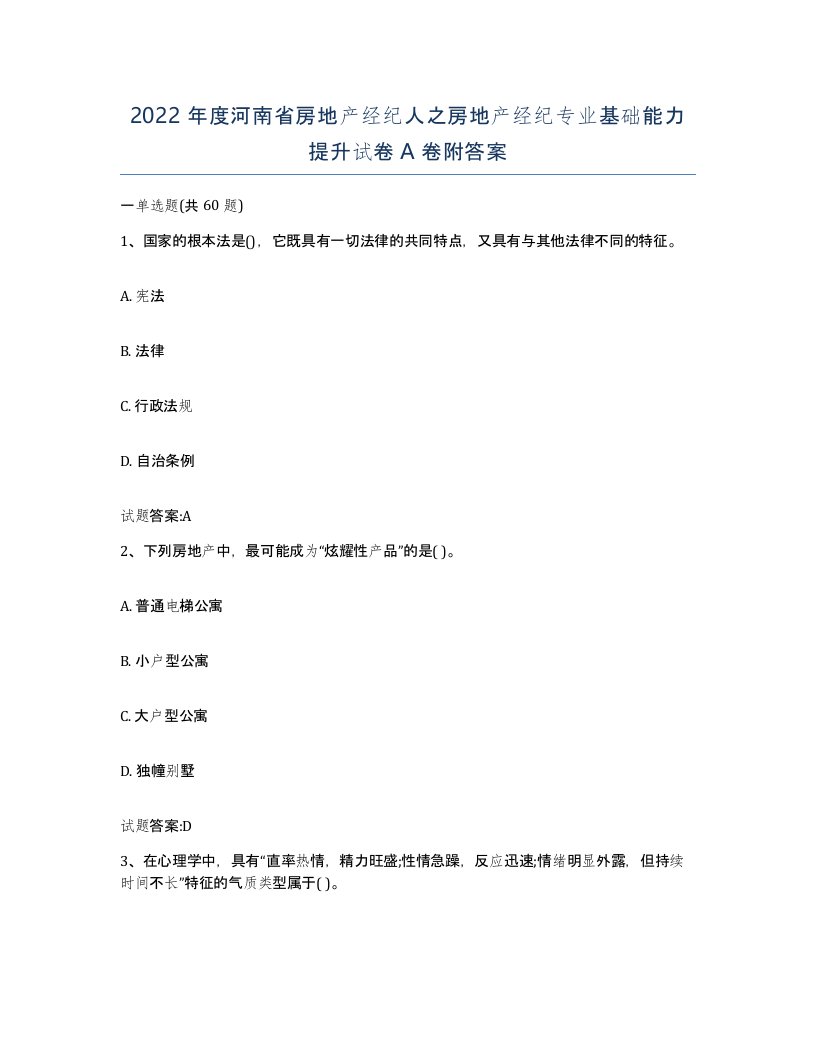 2022 年度河南省房地产经纪人之房地产经纪专业基础能力提升试卷 A 卷附答案

一单选题(共 60 题)

1、国家的根本法是()，它既具有一切法律的共同特点，又具有与其他法律不同的特征。

A. 宪法

B. 法律

C. 行政法规

D. 自治条例

试题答案:A

2、下列房地产中，最可能成为“炫耀性产品”的是( )。

A. 普通电梯公寓

B. 小户型公寓

C. 大户型公寓

D. 独幢别墅

试题答案:D

3、在心理学中，具有“直率热情，精力旺盛;性情急躁，反应迅速;情绪明显外露，但持续时间不长”特征的气质类型属于( )。